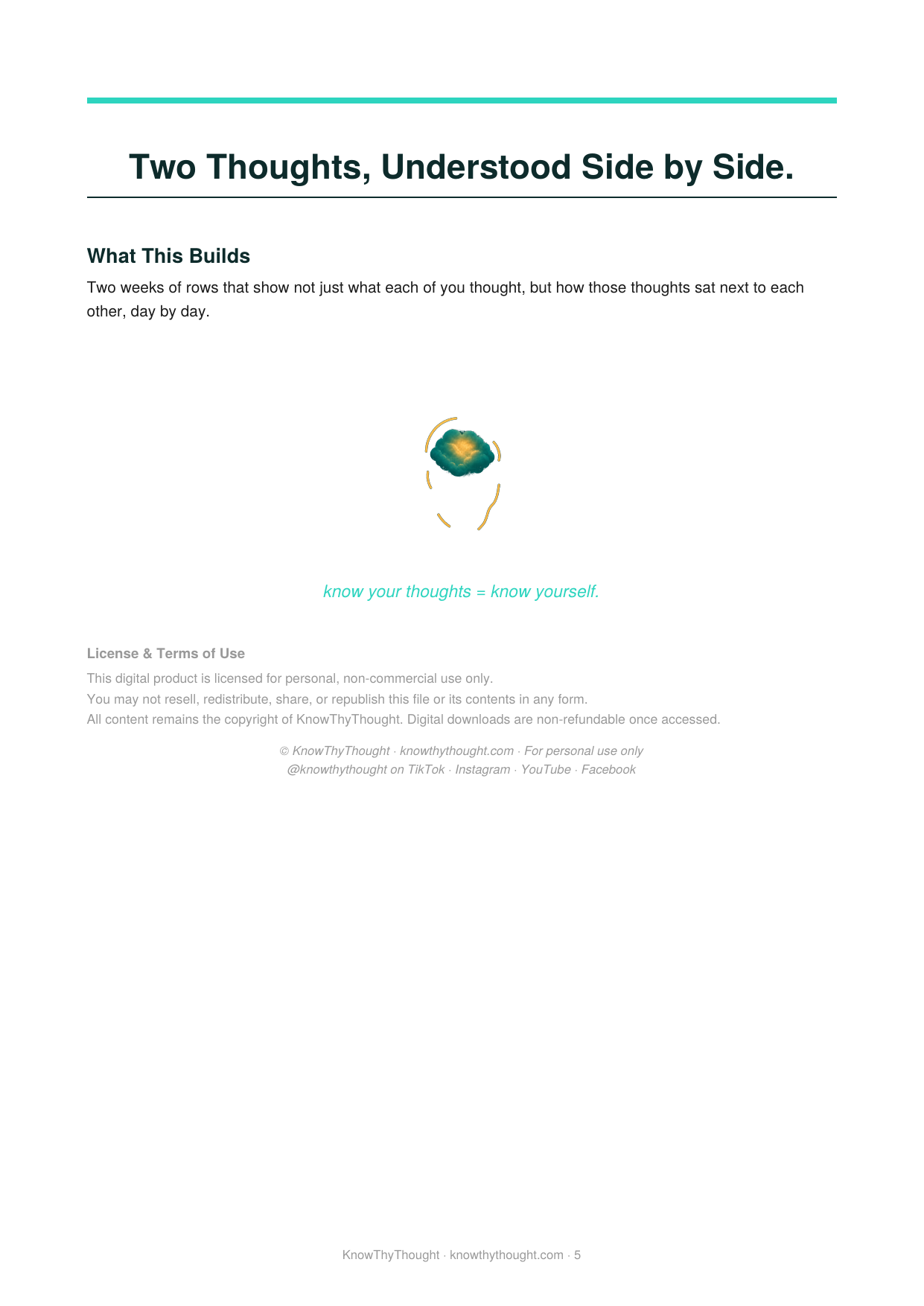 Two Thoughts, Understood Side by Side.

What This Builds

Two weeks of rows that show not just what each of you thought, but how those thoughts sat next to each other, day by day.

know your thoughts = know yourself.

License & Terms of Use

This digital product is licensed for personal, non-commercial use only.
You may not resell, redistribute, share, or republish this file or its contents in any form.
All content remains the copyright of KnowThyThought. Digital downloads are non-refundable once accessed.

© KnowThyThought · knowthythought.com · For personal use only
@knowthythought on TikTok · Instagram · YouTube · Facebook

KnowThyThought · knowthythought.com · 5